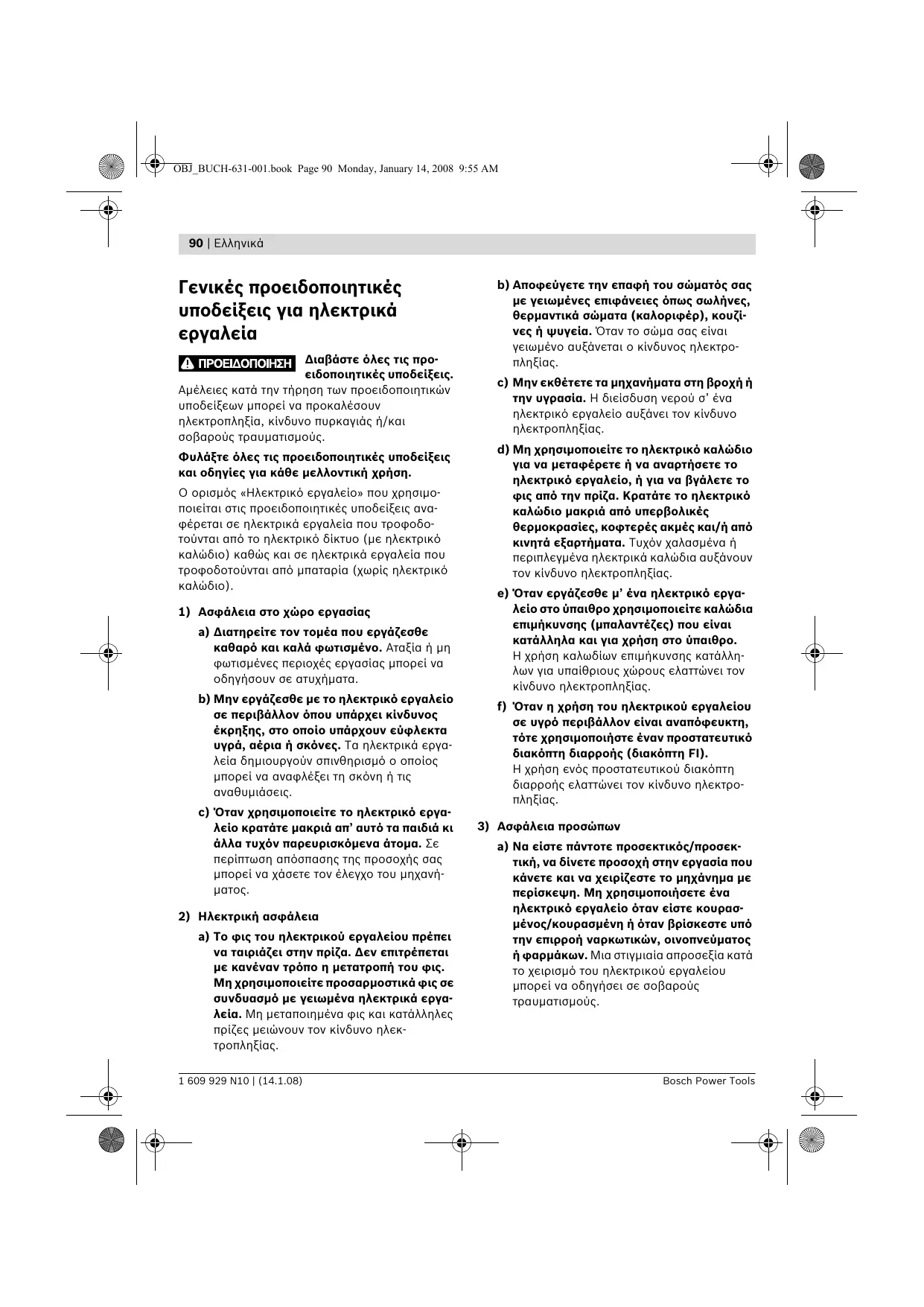 OBJ_BUCH-631-001.book Page 90 Monday, January 14, 2008 9:55 AM

90 | Ελληνικά

Γενικές προειδοποιητικές υποδείξεις για ηλεκτρικά εργαλεία

ΠΡΟΕΙΔΟΠΟΙΗΣΗ Διαβάστε όλες τις προειδοποιητικές υποδείξεις. Αμέλειες κατά την τήρηση των προειδοποιητικών υποδείξεων μπορεί να προκαλέσουν ηλεκτροπληξία, κίνδυνο πυρκαγιάς ή/και σοβαρούς τραυματισμούς.

Φυλάξτε όλες τις προειδοποιητικές υποδείξεις και οδηγίες για κάθε μελλοντική χρήση.

Ο ορισμός «Ηλεκτρικό εργαλείο» που χρησιμοποιείται στις προειδοποιητικές υποδείξεις αναφέρεται σε ηλεκτρικά εργαλεία που τροφοδοτούνται από το ηλεκτρικό δίκτυο (με ηλεκτρικό καλώδιο) καθώς και σε ηλεκτρικά εργαλεία που τροφοδοτούνται από μπαταρία (χωρίς ηλεκτρικό καλώδιο).

1) Ασφάλεια στο χώρο εργασίας

a) Διατηρείτε τον τομέα που εργάζεσθε καθαρό και καλά φωτισμένο. Αταξία ή μη φωτισμένες περιοχές εργασίας μπορεί να οδηγήσουν σε ατυχήματα.

b) Μην εργάζεσθε με το ηλεκτρικό εργαλείο σε περιβάλλον όπου υπάρχει κίνδυνος έκρηξης, στο οποίο υπάρχουν εύφλεκτα υγρά, αέρια ή σκόνες. Τα ηλεκτρικά εργαλεία δημιουργούν σπινθηρισμό ο οποίος μπορεί να αναφλέξει τη σκόνη ή τις αναθυμιάσεις.

c) Όταν χρησιμοποιείτε το ηλεκτρικό εργαλείο κρατάτε μακριά απ' αυτό τα παιδιά κι άλλα τυχόν παρευρισκόμενα άτομα. Σε περίπτωση απόσπασης της προσοχής σας μπορεί να χάσετε τον έλεγχο του μηχανήματος.

2) Ηλεκτρική ασφάλεια

a) Το φις του ηλεκτρικού εργαλείου πρέπει να ταιριάζει στην πρίζα. Δεν επιτρέπεται με κανέναν τρόπο η μετατροπή του φις. Μη χρησιμοποιείτε προσαρμοστικά φις σε συνδυασμό με γειωμένα ηλεκτρικά εργαλεία. Μη μεταποιημένα φις και κατάλληλες πρίζες μειώνουν τον κίνδυνο ηλεκτροπληξίας.

b) Αποφεύγετε την επαφή του σώματός σας με γειωμένες επιφάνειες όπως σωλήνες, θερμαντικά σώματα (καλοριφέρ), κουζίνες ή ψυγεία. Όταν το σώμα σας είναι γειωμένο αυξάνεται ο κίνδυνος ηλεκτροπληξίας.

c) Μην εκθέτετε τα μηχανήματα στη βροχή ή την υγρασία. Η διείσδυση νερού σ' ένα ηλεκτρικό εργαλείο αυξάνει τον κίνδυνο ηλεκτροπληξίας.

d) Μη χρησιμοποιείτε το ηλεκτρικό καλώδιο για να μεταφέρετε ή να αναρτήσετε το ηλεκτρικό εργαλείο, ή για να βγάλετε το φις από την πρίζα. Κρατάτε το ηλεκτρικό καλώδιο μακριά από υπερβολικές θερμοκρασίες, κοφτερές ακμές και/ή από κινητά εξαρτήματα. Τυχόν χαλασμένα ή περιπλεγμένα ηλεκτρικά καλώδια αυξάνουν τον κίνδυνο ηλεκτροπληξίας.

e) Όταν εργάζεσθε μ' ένα ηλεκτρικό εργαλείο στο ύπαιθρο χρησιμοποιείτε καλώδια επιμήκυνσης (μπαλαντέζες) που είναι κατάλληλα και για χρήση στο ύπαιθρο. Η χρήση καλωδίων επιμήκυνσης κατάλληλων για υπαίθριους χώρους ελαττώνει τον κίνδυνο ηλεκτροπληξίας.

f) Όταν η χρήση του ηλεκτρικού εργαλείου σε υγρό περιβάλλον είναι αναπόφευκτη, τότε χρησιμοποιήστε έναν προστατευτικό διακόπτη διαρροής (διακόπτη FI). Η χρήση ενός προστατευτικού διακόπτη διαρροής ελαττώνει τον κίνδυνο ηλεκτροπληξίας.

3) Ασφάλεια προσώπων

a) Να είστε πάντοτε προσεκτικός/προσεκτική, να δίνετε προσοχή στην εργασία που κάνετε και να χειρίζεστε το μηχάνημα με περίσκεψη. Μη χρησιμοποιήσετε ένα ηλεκτρικό εργαλείο όταν είστε κουρασμένος/κουρασμένη ή όταν βρίσκεστε υπό την επιρροή ναρκωτικών, οινοπνεύματος ή φαρμάκων. Μια στιγμιαία απροσεξία κατά το χειρισμό του ηλεκτρικού εργαλείου μπορεί να οδηγήσει σε σοβαρούς τραυματισμούς.

1 609 929 N10 | (14.1.08) Bosch Power Tools